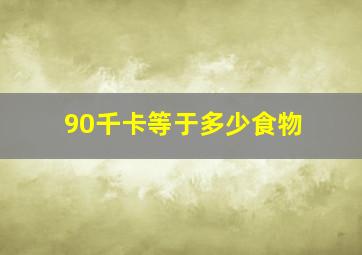 90千卡等于多少食物